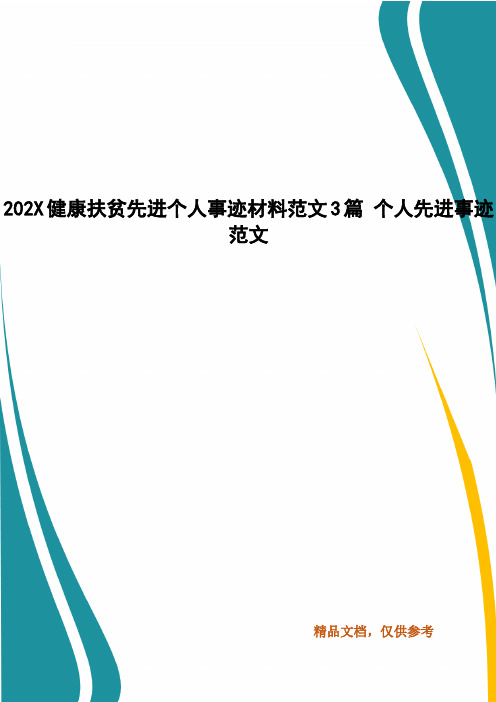 202X健康扶贫先进个人事迹材料范文3篇 个人先进事迹范文

精品文档，仅供参考